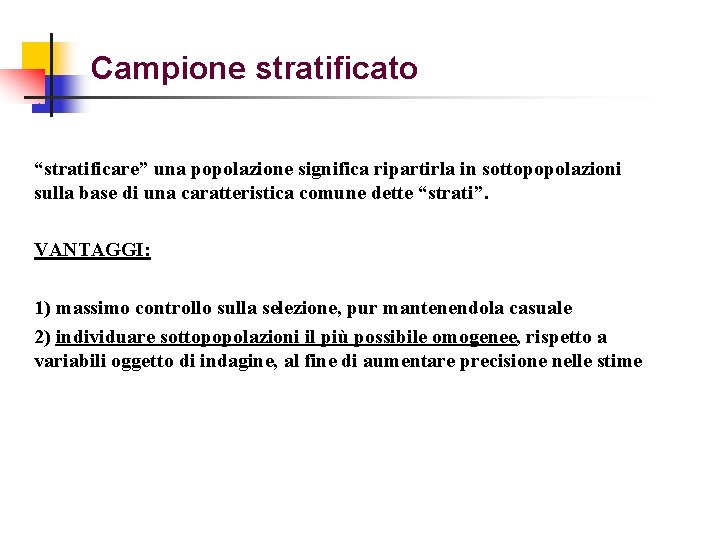 Campione stratificato

“stratificare” una popolazione significa ripartirla in sottopopolazioni sulla base di una caratteristica comune dette “strati”.

VANTAGGI:

1) massimo controllo sulla selezione, pur mantenendola casuale

2) individuare sottopopolazioni il più possibile omogenee, rispetto a variabili oggetto di indagine, al fine di aumentare precisione nelle stime